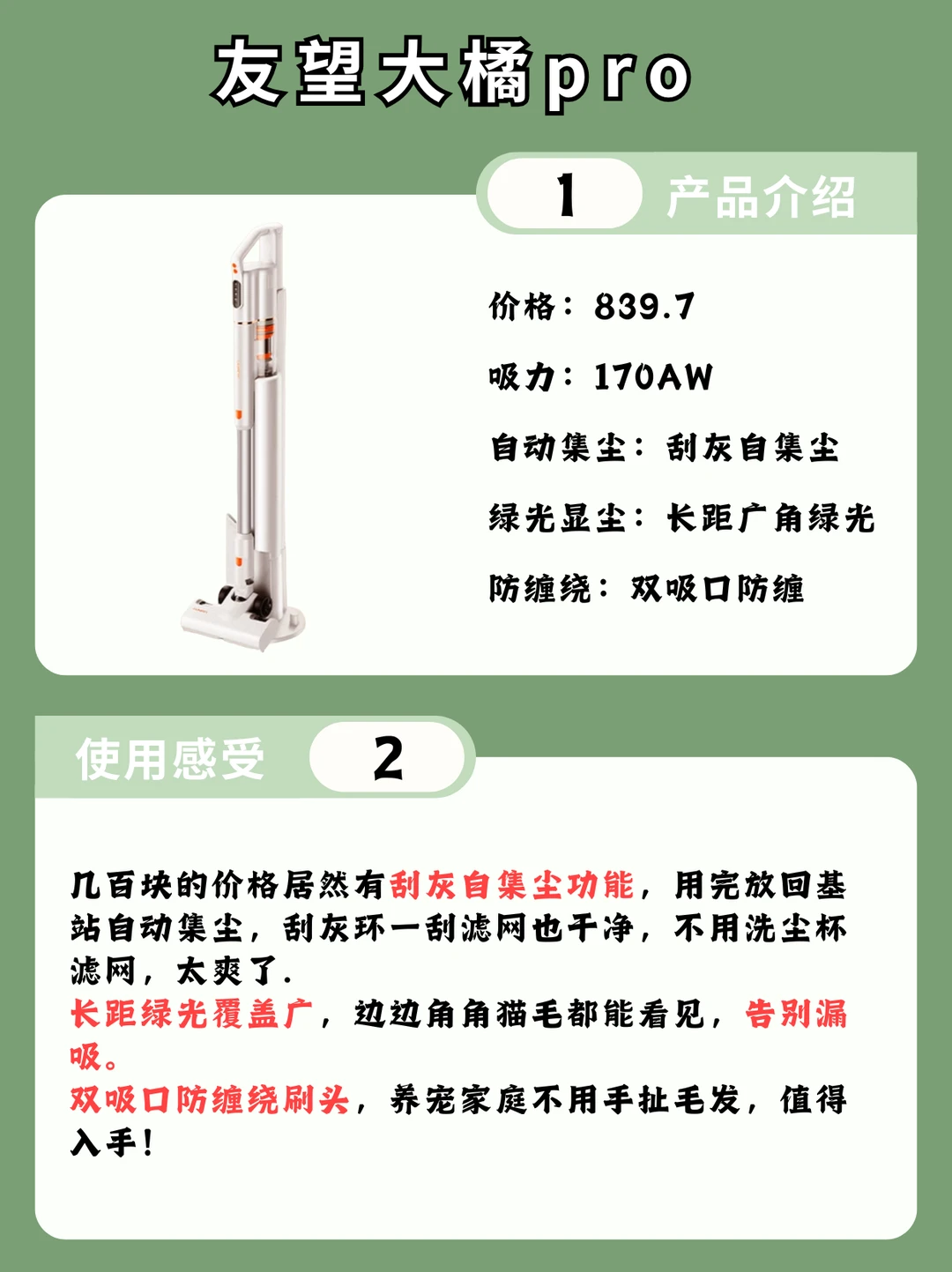 友望大橘pro

1

产品介绍

价格：839.7

吸力：170AW

自动集尘：刮灰自集尘

绿光显尘：长距广角绿光

防缠绕：双吸口防缠

使用感受

2

几百块的价格居然有刮灰自集尘功能，用完放回基站自动集尘，刮灰环一刮滤网也干净，不用洗尘杯滤网，太爽了.

长距绿光覆盖广，边边角角猫毛都能看见，告别漏吸。

双吸口防缠绕刷头，养宠家庭不用手扯毛发，值得入手！